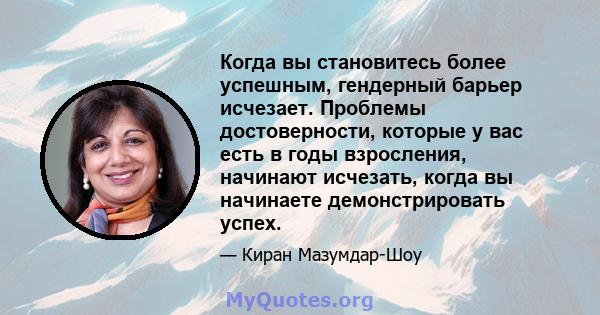 Когда вы становитесь более успешным, гендерный барьер исчезает. Проблемы достоверности, которые у вас есть в годы взросления, начинают исчезать, когда вы начинаете демонстрировать успех.

— Киран Мазумдар-Шоу

MyQuotes.org